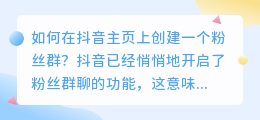 如何在抖音主页上创建一个粉丝群？抖音已经悄悄地开启了粉丝群聊的功能，这意味...